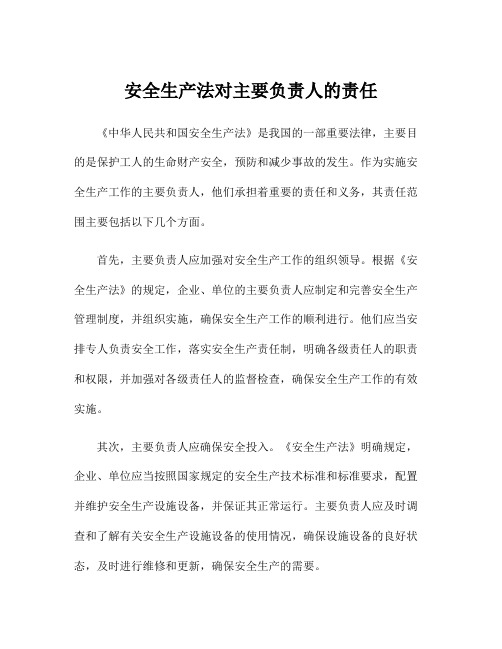 安全生产法对主要负责人的责任

《中华人民共和国安全生产法》是我国的一部重要法律，主要目的是保护工人的生命财产安全，预防和减少事故的发生。作为实施安全生产工作的主要负责人，他们承担着重要的责任和义务，其责任范围主要包括以下几个方面。

首先，主要负责人应加强对安全生产工作的组织领导。根据《安全生产法》的规定，企业、单位的主要负责人应制定和完善安全生产管理制度，并组织实施，确保安全生产工作的顺利进行。他们应当安排专人负责安全工作，落实安全生产责任制，明确各级责任人的职责和权限，并加强对各级责任人的监督检查，确保安全生产工作的有效实施。

其次，主要负责人应确保安全投入。《安全生产法》明确规定，企业、单位应当按照国家规定的安全生产技术标准和标准要求，配置并维护安全生产设施设备，并保证其正常运行。主要负责人应及时调查和了解有关安全生产设施设备的使用情况，确保设施设备的良好状态，及时进行维修和更新，确保安全生产的需要。